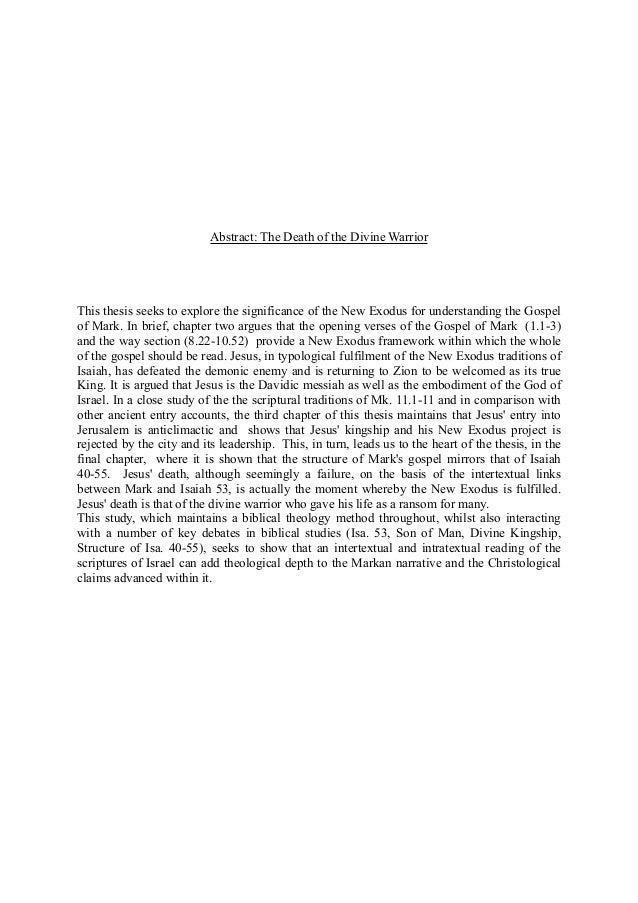 Abstract: The Death of the Divine Warrior

This thesis seeks to explore the significance of the New Exodus for understanding the Gospel of Mark. In brief, chapter two argues that the opening verses of the Gospel of Mark (1.1-3) and the way section (8.22-10.52) provide a New Exodus framework within which the whole of the gospel should be read. Jesus, in typological fulfilment of the New Exodus traditions of Isaiah, has defeated the demonic enemy and is returning to Zion to be welcomed as its true King. It is argued that Jesus is the Davidic messiah as well as the embodiment of the God of Israel. In a close study of the the scriptural traditions of Mk. 11.1-11 and in comparison with other ancient entry accounts, the third chapter of this thesis maintains that Jesus' entry into Jerusalem is anticlimactic and shows that Jesus' kingship and his New Exodus project is rejected by the city and its leadership. This, in turn, leads us to the heart of the thesis, in the final chapter, where it is shown that the structure of Mark's gospel mirrors that of Isaiah 40-55. Jesus' death, although seemingly a failure, on the basis of the intertextual links between Mark and Isaiah 53, is actually the moment whereby the New Exodus is fulfilled. Jesus' death is that of the divine warrior who gave his life as a ransom for many.
This study, which maintains a biblical theology method throughout, whilst also interacting with a number of key debates in biblical studies (Isa. 53, Son of Man, Divine Kingship, Structure of Isa. 40-55), seeks to show that an intertextual and intratextual reading of the scriptures of Israel can add theological depth to the Markan narrative and the Christological claims advanced within it.